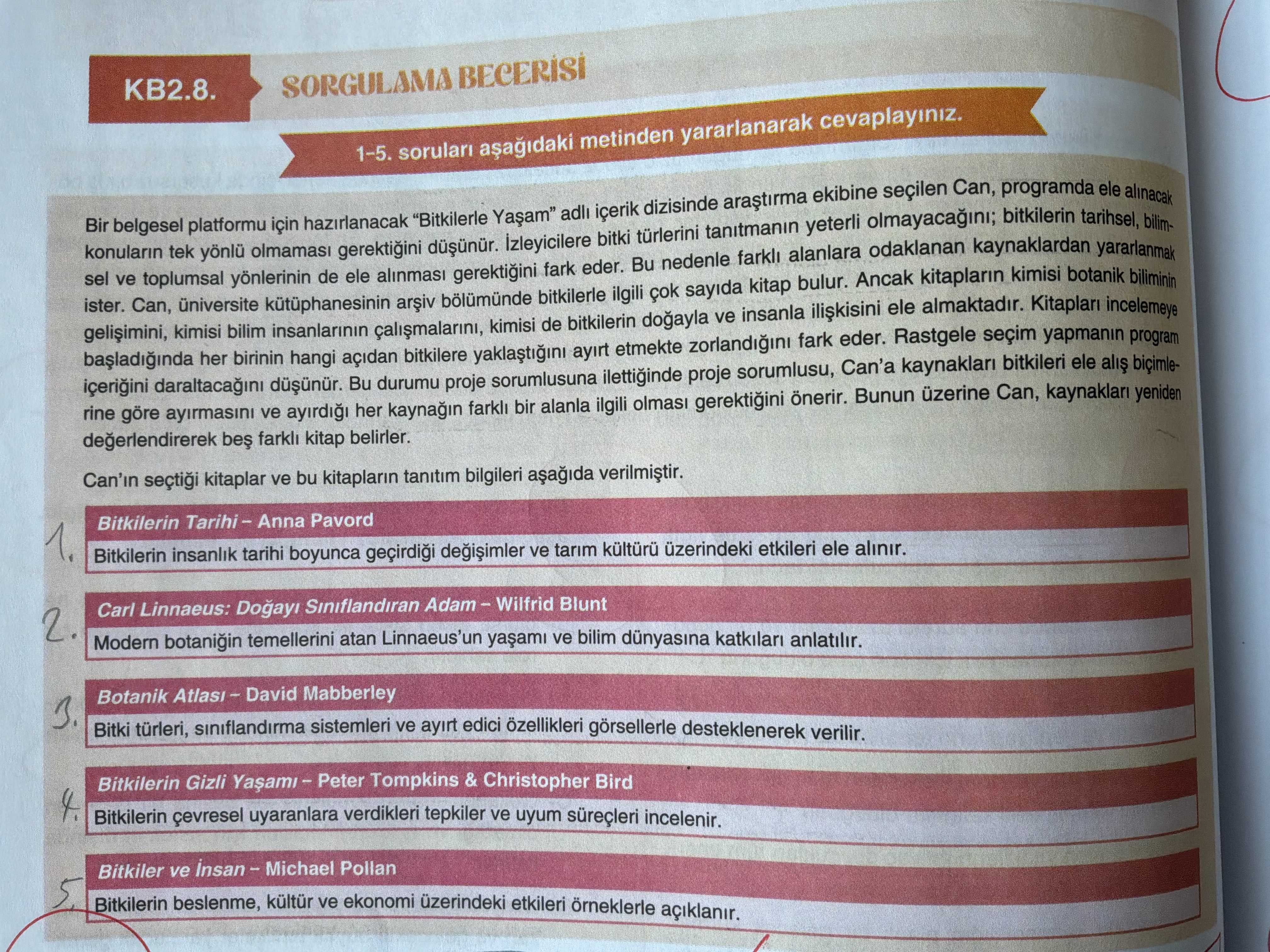 KB2.8.

SORGULAMA BECERİSİ

1-5. soruları aşağıdaki metinden yararlanarak cevaplayınız.

Bir belgesel platformu için hazırlanacak "Bitkilerle Yaşam" adlı içerik dizisinde araştırma ekibine seçilen Can, programda ele alınacak konuların tek yönlü olmaması gerektiğini düşünür. İzleyicilere bitki türlerini tanıtmanın yeterli olmayacağını; bitkilerin tarihsel, bilimsel ve toplumsal yönlerinin de ele alınması gerektiğini fark eder. Bu nedenle farklı alanlara odaklanan kaynaklardan yararlanmak ister. Can, üniversite kütüphanesinin arşiv bölümünde bitkilerle ilgili çok sayıda kitap bulur. Ancak kitapların kimisi botanik biliminin gelişimini, kimisi bilim insanlarının çalışmalarını, kimisi de bitkilerin doğayla ve insanla ilişkisini ele almaktadır. Kitapları incelemeye başladığında her birinin hangi açıdan bitkilere yaklaştığını ayırt etmekte zorlandığını fark eder. Rastgele seçim yapmanın program içeriğini daraltacağını düşünür. Bu durumu proje sorumlusuna ilettiğinde proje sorumlusu, Can'a kaynakları bitkileri ele alış biçimlerine göre ayırmasını ve ayırdığı her kaynağın farklı bir alanla ilgili olması gerektiğini önerir. Bunun üzerine Can, kaynakları yeniden değerlendirerek beş farklı kitap belirler.

Can'ın seçtiği kitaplar ve bu kitapların tanıtım bilgileri aşağıda verilmiştir.

1. Bitkilerin Tarihi – Anna Pavord
Bitkilerin insanlık tarihi boyunca geçirdiği değişimler ve tarım kültürü üzerindeki etkileri ele alınır.

2. Carl Linnaeus: Doğayı Sınıflandıran Adam – Wilfrid Blunt
Modern botaniğin temellerini atan Linnaeus'un yaşamı ve bilim dünyasına katkıları anlatılır.

3. Botanik Atlası – David Mabberley
Bitki türleri, sınıflandırma sistemleri ve ayırt edici özellikleri görsellerle desteklenerek verilir.

4. Bitkilerin Gizli Yaşamı – Peter Tompkins & Christopher Bird
Bitkilerin çevresel uyaranlara verdikleri tepkiler ve uyum süreçleri incelenir.

5. Bitkiler ve İnsan – Michael Pollan
Bitkilerin beslenme, kültür ve ekonomi üzerindeki etkileri örneklerle açıklanır.